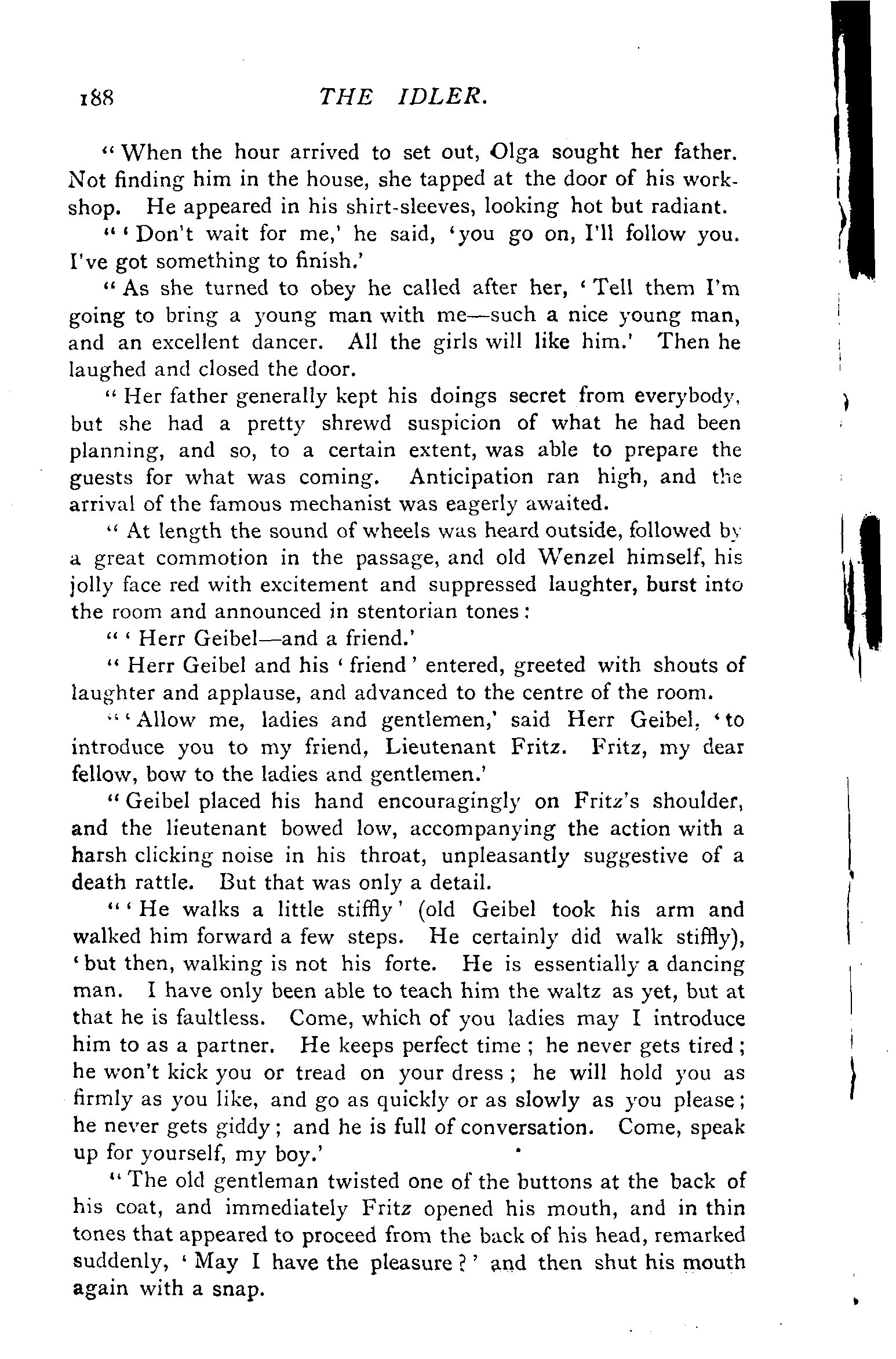 188 THE IDLER.

"When the hour arrived to set out, Olga sought her father. Not finding him in the house, she tapped at the door of his workshop. He appeared in his shirt-sleeves, looking hot but radiant.

"'Don't wait for me,' he said, 'you go on, I'll follow you. I've got something to finish.'

"As she turned to obey he called after her, 'Tell them I'm going to bring a young man with me—such a nice young man, and an excellent dancer. All the girls will like him.' Then he laughed and closed the door.

"Her father generally kept his doings secret from everybody, but she had a pretty shrewd suspicion of what he had been planning, and so, to a certain extent, was able to prepare the guests for what was coming. Anticipation ran high, and the arrival of the famous mechanist was eagerly awaited.

"At length the sound of wheels was heard outside, followed by a great commotion in the passage, and old Wenzel himself, his jolly face red with excitement and suppressed laughter, burst into the room and announced in stentorian tones:

"'Herr Geibel—and a friend.'

"Herr Geibel and his 'friend' entered, greeted with shouts of laughter and applause, and advanced to the centre of the room.

"'Allow me, ladies and gentlemen,' said Herr Geibel, 'to introduce you to my friend, Lieutenant Fritz. Fritz, my dear fellow, bow to the ladies and gentlemen.'

"Geibel placed his hand encouragingly on Fritz's shoulder, and the lieutenant bowed low, accompanying the action with a harsh clicking noise in his throat, unpleasantly suggestive of a death rattle. But that was only a detail.

"'He walks a little stiffly' (old Geibel took his arm and walked him forward a few steps. He certainly did walk stiffly), 'but then, walking is not his forte. He is essentially a dancing man. I have only been able to teach him the waltz as yet, but at that he is faultless. Come, which of you ladies may I introduce him to as a partner. He keeps perfect time; he never gets tired; he won't kick you or tread on your dress; he will hold you as firmly as you like, and go as quickly or as slowly as you please; he never gets giddy; and he is full of conversation. Come, speak up for yourself, my boy.'

"The old gentleman twisted one of the buttons at the back of his coat, and immediately Fritz opened his mouth, and in thin tones that appeared to proceed from the back of his head, remarked suddenly, 'May I have the pleasure?' and then shut his mouth again with a snap.